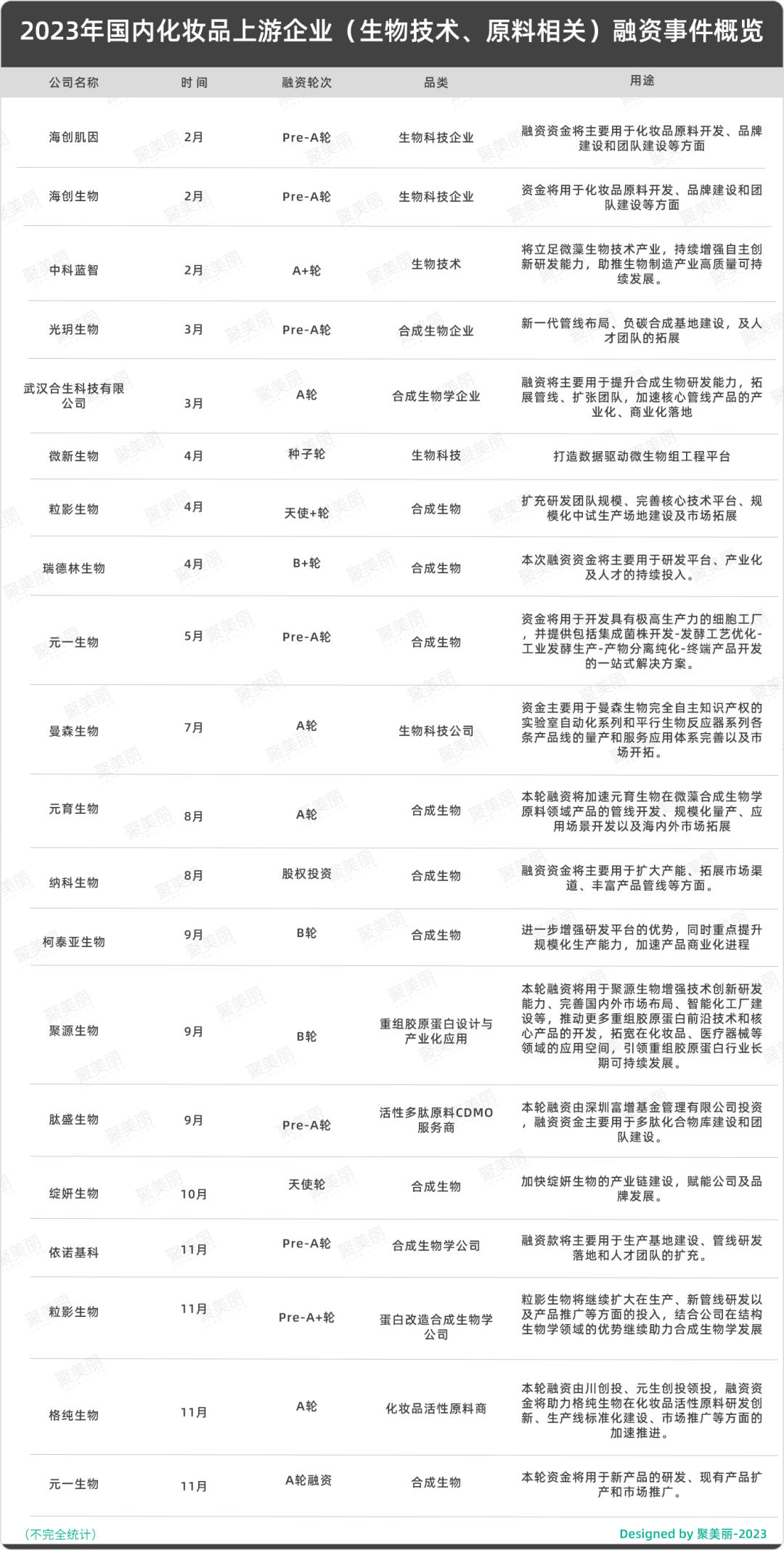 2023年国内化妆品上游企业（生物技术、原料相关）融资事件概览

| 公司名称 | 时间 | 融资轮次 | 品类 | 用途 |
|---|---|---|---|---|
| 海创肌因 | 2月 | Pre-A轮 | 生物科技企业 | 融资资金将主要用于化妆品原料开发、品牌建设和团队建设等方面 |
| 海创生物 | 2月 | Pre-A轮 | 生物科技企业 | 资金将用于化妆品原料开发、品牌建设和团队建设等方面 |
| 中科蓝智 | 2月 | A+轮 | 生物技术 | 将立足微藻生物技术产业，持续增强自主创新研发能力，助推生物制造产业高质量可持续发展。 |
| 光玥生物 | 3月 | Pre-A轮 | 合成生物企业 | 新一代管线布局、负碳合成基地建设，及人才团队的拓展 |
| 武汉合生科技有限公司 | 3月 | A轮 | 合成生物学企业 | 融资将主要用于提升合成生物研发能力，拓展管线、扩张团队，加速核心管线产品的产业化、商业化落地 |
| 微新生物 | 4月 | 种子轮 | 生物科技 | 打造数据驱动微生物组工程平台 |
| 粒影生物 | 4月 | 天使+轮 | 合成生物 | 扩充研发团队规模、完善核心技术平台、规模化中试生产场地建设及市场拓展 |
| 瑞德林生物 | 4月 | B+轮 | 合成生物 | 本次融资资金将主要用于研发平台、产业化及人才的持续投入。 |
| 元一生物 | 5月 | Pre-A轮 | 合成生物 | 资金将用于开发具有极高生产力的细胞工厂，并提供包括集成菌株开发-发酵工艺优化-工业发酵生产-产物分离纯化-终端产品开发的一站式解决方案。 |
| 曼森生物 | 7月 | A轮 | 生物科技公司 | 资金主要用于曼森生物完全自主知识产权的实验室自动化系列和平行生物反应器系列各条产品线的量产和服务应用体系完善以及市场开拓。 |
| 元育生物 | 8月 | A轮 | 合成生物 | 本轮融资将加速元育生物在微藻合成生物学原料领域产品的管线开发、规模化量产、应用场景开发以及海内外市场拓展 |
| 纳科生物 | 8月 | 股权投资 | 合成生物 | 融资资金将主要用于扩大产能、拓展市场渠道、丰富产品管线等方面。 |
| 柯泰亚生物 | 9月 | B轮 | 合成生物 | 进一步增强研发平台的优势，同时重点提升规模化生产能力，加速产品商业化进程 |
| 聚源生物 | 9月 | B轮 | 重组胶原蛋白设计与产业化应用 | 本轮融资将用于聚源生物增强技术创新研发能力、完善国内外市场布局、智能化工厂建设等，推动更多重组胶原蛋白前沿技术和核心产品的开发，拓宽在化妆品、医疗器械等领域的应用空间，引领重组胶原蛋白行业长期可持续发展。 |
| 肽盛生物 | 9月 | Pre-A轮 | 活性多肽原料CDMO服务商 | 本轮融资由深圳富增基金管理有限公司投资，融资资金主要用于多肽化合物库建设和团队建设。 |
| 绽妍生物 | 10月 | 天使轮 | 合成生物 | 加快绽妍生物的产业链建设，赋能公司及品牌发展。 |
| 依诺基科 | 11月 | Pre-A轮 | 合成生物学公司 | 融资款将主要用于生产基地建设、管线研发落地和人才团队的扩充。 |
| 粒影生物 | 11月 | Pre-A+轮 | 蛋白改造合成生物学公司 | 粒影生物将继续扩大在生产、新管线研发以及产品推广等方面的投入，结合公司在结构生物学领域的优势继续助力合成生物学发展 |
| 格纯生物 | 11月 | A轮 | 化妆品活性原料商 | 本轮融资由川创投、元生创投领投，融资资金将助力格纯生物在化妆品活性原料研发创新、生产线标准化建设、市场推广等方面的加速推进。 |
| 元一生物 | 11月 | A轮融资 | 合成生物 | 本轮资金将用于新产品的研发、现有产品扩产和市场推广。 |

（不完全统计）

Designed by 聚美丽-2023